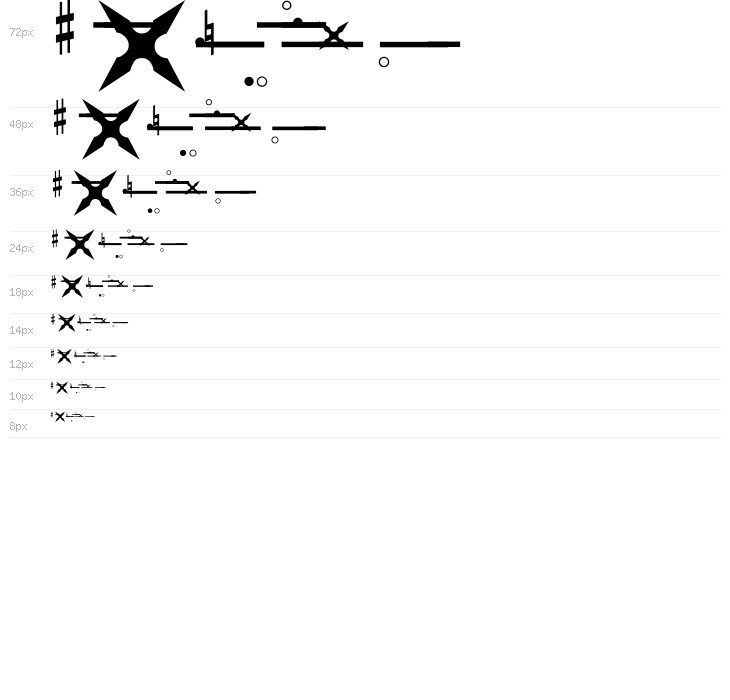 72px

48px

36px

24px

18px

14px

12px

10px

8px